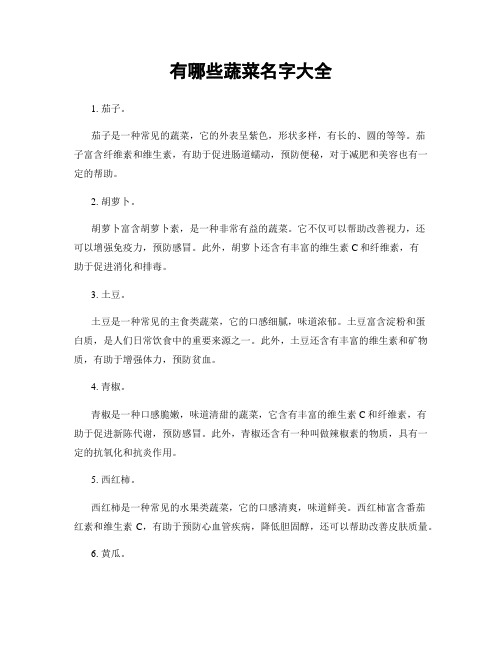 有哪些蔬菜名字大全

1. 茄子。

茄子是一种常见的蔬菜，它的外表呈紫色，形状多样，有长的、圆的等等。茄子富含纤维素和维生素，有助于促进肠道蠕动，预防便秘，对于减肥和美容也有一定的帮助。

2. 胡萝卜。

胡萝卜富含胡萝卜素，是一种非常有益的蔬菜。它不仅可以帮助改善视力，还可以增强免疫力，预防感冒。此外，胡萝卜还含有丰富的维生素 C 和纤维素，有助于促进消化和排毒。

3. 土豆。

土豆是一种常见的主食类蔬菜，它的口感细腻，味道浓郁。土豆富含淀粉和蛋白质，是人们日常饮食中的重要来源之一。此外，土豆还含有丰富的维生素和矿物质，有助于增强体力，预防贫血。

4. 青椒。

青椒是一种口感脆嫩，味道清甜的蔬菜，它含有丰富的维生素 C 和纤维素，有助于促进新陈代谢，预防感冒。此外，青椒还含有一种叫做辣椒素的物质，具有一定的抗氧化和抗炎作用。

5. 西红柿。

西红柿是一种常见的水果类蔬菜，它的口感清爽，味道鲜美。西红柿富含番茄红素和维生素 C，有助于预防心血管疾病，降低胆固醇，还可以帮助改善皮肤质量。

6. 黄瓜。